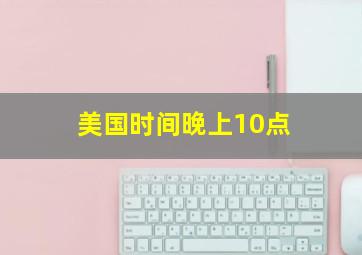 美国时间晚上10点